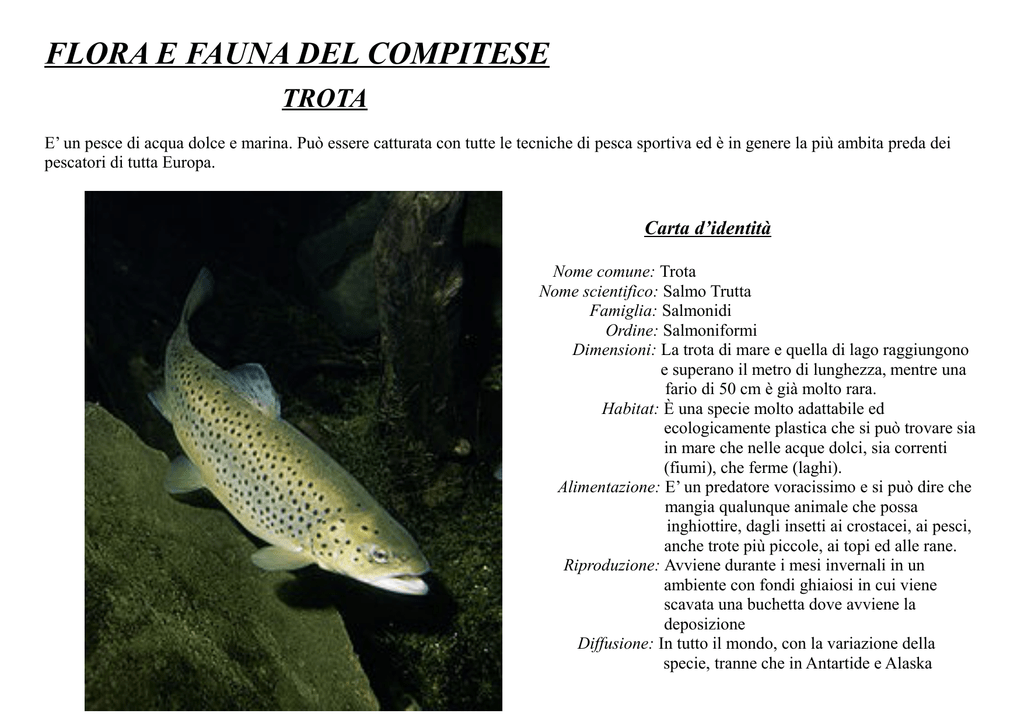 FLORA E FAUNA DEL COMPITESE

TROTA

E' un pesce di acqua dolce e marina. Può essere catturata con tutte le tecniche di pesca sportiva ed è in genere la più ambita preda dei pescatori di tutta Europa.

Carta d'identità

Nome comune: Trota
Nome scientifico: Salmo Trutta
Famiglia: Salmonidi
Ordine: Salmoniformi
Dimensioni: La trota di mare e quella di lago raggiungono e superano il metro di lunghezza, mentre una fario di 50 cm è già molto rara.
Habitat: È una specie molto adattabile ed ecologicamente plastica che si può trovare sia in mare che nelle acque dolci, sia correnti (fiumi), che ferme (laghi).
Alimentazione: E' un predatore voracissimo e si può dire che mangia qualunque animale che possa inghiottire, dagli insetti ai crostacei, ai pesci, anche trote più piccole, ai topi ed alle rane.
Riproduzione: Avviene durante i mesi invernali in un ambiente con fondi ghiaiosi in cui viene scavata una buchetta dove avviene la deposizione
Diffusione: In tutto il mondo, con la variazione della specie, tranne che in Antartide e Alaska